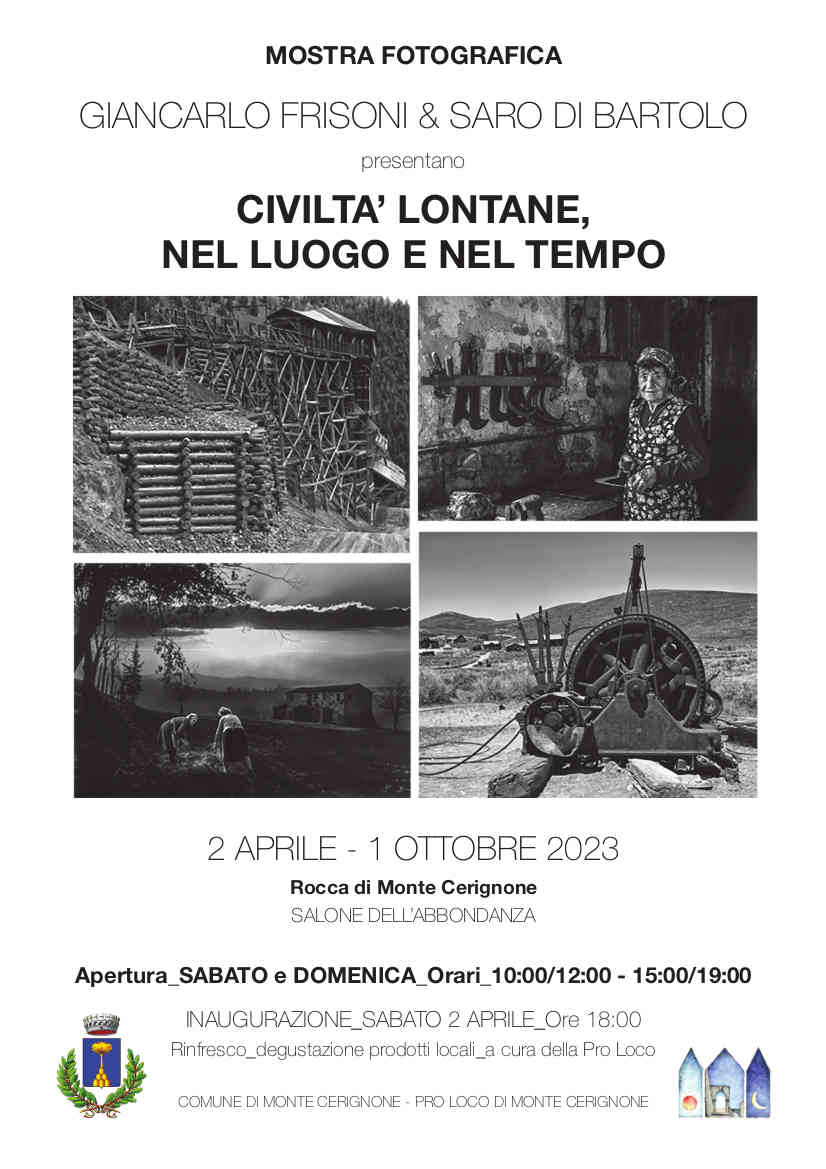 MOSTRA FOTOGRAFICA

GIANCARLO FRISONI & SARO DI BARTOLO

presentano

CIVILTA' LONTANE, NEL LUOGO E NEL TEMPO

2 APRILE - 1 OTTOBRE 2023

Rocca di Monte Cerignone

SALONE DELL'ABBONDANZA

Apertura_SABATO e DOMENICA_Orari_10:00/12:00 - 15:00/19:00

INAUGURAZIONE_SABATO 2 APRILE_Ore 18:00

Rinfresco_degustazione prodotti locali_a cura della Pro Loco

COMUNE DI MONTE CERIGNONE - PRO LOCO DI MONTE CERIGNONE